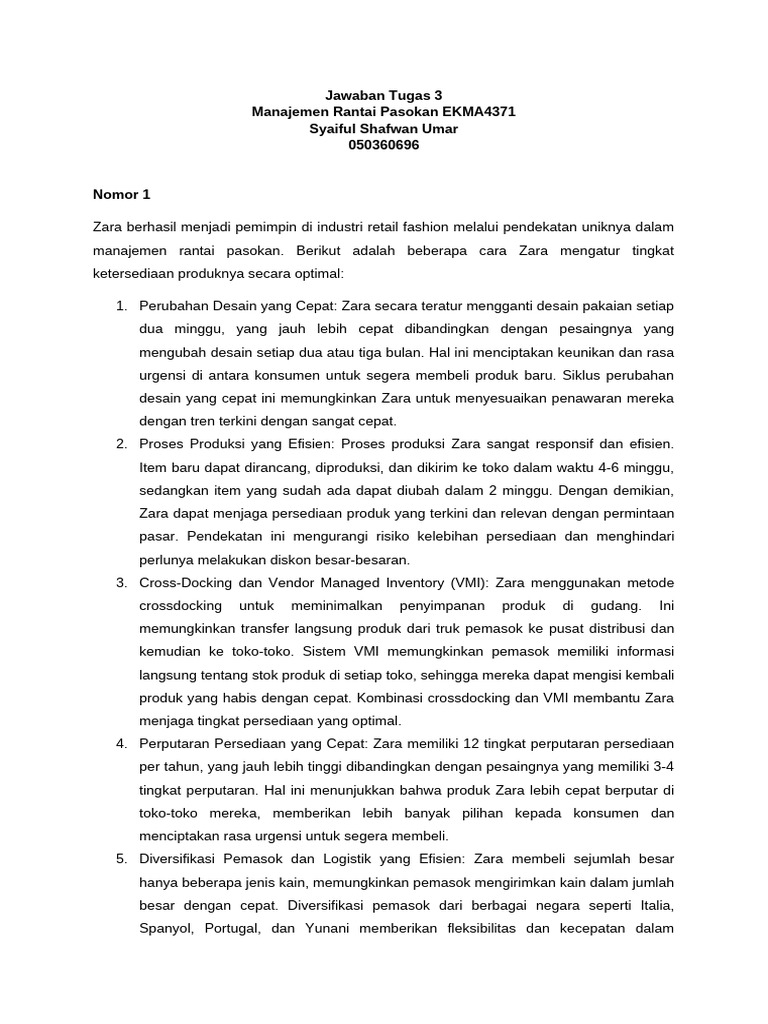 Jawaban Tugas 3
Manajemen Rantai Pasokan EKMA4371
Syaiful Shafwan Umar
050360696

Nomor 1

Zara berhasil menjadi pemimpin di industri retail fashion melalui pendekatan uniknya dalam manajemen rantai pasokan. Berikut adalah beberapa cara Zara mengatur tingkat ketersediaan produknya secara optimal:

1. Perubahan Desain yang Cepat: Zara secara teratur mengganti desain pakaian setiap dua minggu, yang jauh lebih cepat dibandingkan dengan pesaingnya yang mengubah desain setiap dua atau tiga bulan. Hal ini menciptakan keunikan dan rasa urgensi di antara konsumen untuk segera membeli produk baru. Siklus perubahan desain yang cepat ini memungkinkan Zara untuk menyesuaikan penawaran mereka dengan tren terkini dengan sangat cepat.
2. Proses Produksi yang Efisien: Proses produksi Zara sangat responsif dan efisien. Item baru dapat dirancang, diproduksi, dan dikirim ke toko dalam waktu 4-6 minggu, sedangkan item yang sudah ada dapat diubah dalam 2 minggu. Dengan demikian, Zara dapat menjaga persediaan produk yang terkini dan relevan dengan permintaan pasar. Pendekatan ini mengurangi risiko kelebihan persediaan dan menghindari perlunya melakukan diskon besar-besaran.
3. Cross-Docking dan Vendor Managed Inventory (VMI): Zara menggunakan metode crossdocking untuk meminimalkan penyimpanan produk di gudang. Ini memungkinkan transfer langsung produk dari truk pemasok ke pusat distribusi dan kemudian ke toko-toko. Sistem VMI memungkinkan pemasok memiliki informasi langsung tentang stok produk di setiap toko, sehingga mereka dapat mengisi kembali produk yang habis dengan cepat. Kombinasi crossdocking dan VMI membantu Zara menjaga tingkat persediaan yang optimal.
4. Perputaran Persediaan yang Cepat: Zara memiliki 12 tingkat perputaran persediaan per tahun, yang jauh lebih tinggi dibandingkan dengan pesaingnya yang memiliki 3-4 tingkat perputaran. Hal ini menunjukkan bahwa produk Zara lebih cepat berputar di toko-toko mereka, memberikan lebih banyak pilihan kepada konsumen dan menciptakan rasa urgensi untuk segera membeli.
5. Diversifikasi Pemasok dan Logistik yang Efisien: Zara membeli sejumlah besar hanya beberapa jenis kain, memungkinkan pemasok mengirimkan kain dalam jumlah besar dengan cepat. Diversifikasi pemasok dari berbagai negara seperti Italia, Spanyol, Portugal, dan Yunani memberikan fleksibilitas dan kecepatan dalam